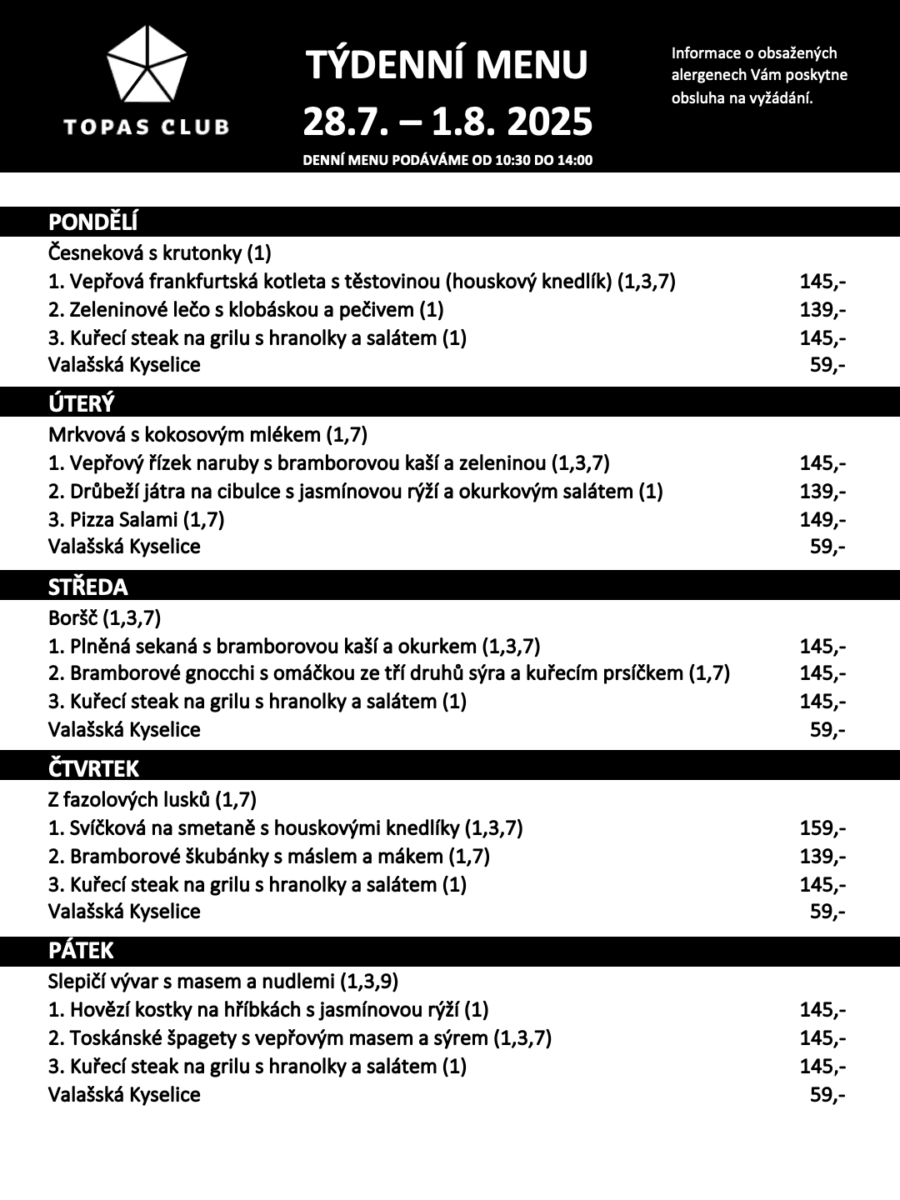 TOPAS CLUB

TÝDENNÍ MENU
28.7. – 1.8. 2025
DENNÍ MENU PODÁVÁME OD 10:30 DO 14:00

Informace o obsažených alergenech Vám poskytne obsluha na vyžádání.

PONDĚLÍ
Česneková s krutonky (1)
1. Vepřová frankfurtská kotleta s těstovinou (houskový knedlík) (1,3,7) 145,-
2. Zeleninové lečo s klobáskou a pečivem (1) 139,-
3. Kuřecí steak na grilu s hranolky a salátem (1) 145,-
Valašská Kyselice 59,-

ÚTERÝ
Mrkvová s kokosovým mlékem (1,7)
1. Vepřový řízek naruby s bramborovou kaší a zeleninou (1,3,7) 145,-
2. Drůbeží játra na cibulce s jasmínovou rýží a okurkovým salátem (1) 139,-
3. Pizza Salami (1,7) 149,-
Valašská Kyselice 59,-

STŘEDA
Boršč (1,3,7)
1. Plněná sekaná s bramborovou kaší a okurkem (1,3,7) 145,-
2. Bramborové gnocchi s omáčkou ze tří druhů sýra a kuřecím prsíčkem (1,7) 145,-
3. Kuřecí steak na grilu s hranolky a salátem (1) 145,-
Valašská Kyselice 59,-

ČTVRTEK
Z fazolových lusků (1,7)
1. Svíčková na smetaně s houskovými knedlíky (1,3,7) 159,-
2. Bramborové škubánky s máslem a mákem (1,7) 139,-
3. Kuřecí steak na grilu s hranolky a salátem (1) 145,-
Valašská Kyselice 59,-

PÁTEK
Slepičí vývar s masem a nudlemi (1,3,9)
1. Hovězí kostky na hříbkách s jasmínovou rýží (1) 145,-
2. Toskánské špagety s vepřovým masem a sýrem (1,3,7) 145,-
3. Kuřecí steak na grilu s hranolky a salátem (1) 145,-
Valašská Kyselice 59,-